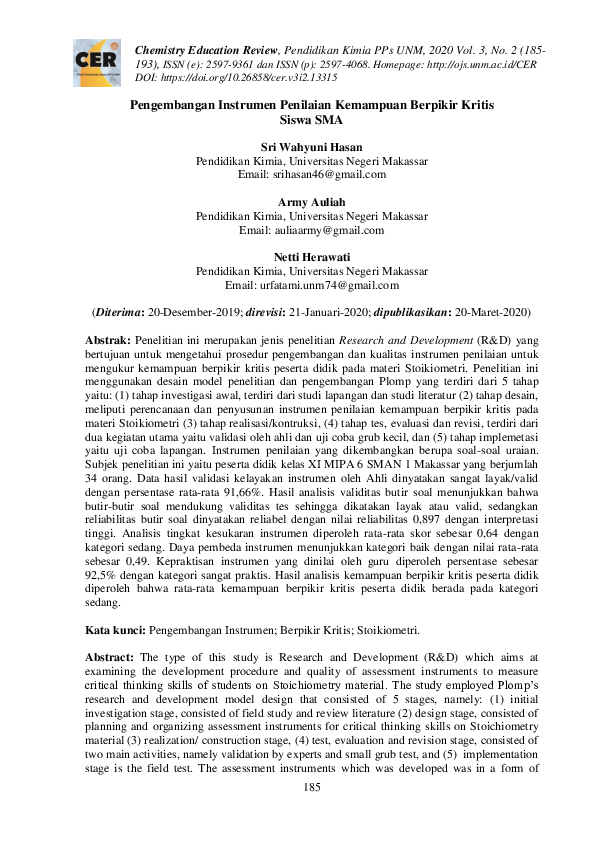 CER

Chemistry Education Review, Pendidikan Kimia PPs UNM, 2020 Vol. 3, No. 2 (185-193), ISSN (e): 2597-9361 dan ISSN (p): 2597-4068. Homepage: http://ojs.unm.ac.id/CER DOI: https://doi.org/10.26858/cer.v3i2.13315

Pengembangan Instrumen Penilaian Kemampuan Berpikir Kritis Siswa SMA

Sri Wahyuni Hasan
Pendidikan Kimia, Universitas Negeri Makassar
Email: srihasan46@gmail.com

Army Auliah
Pendidikan Kimia, Universitas Negeri Makassar
Email: auliaarmy@gmail.com

Netti Herawati
Pendidikan Kimia, Universitas Negeri Makassar
Email: urfatami.unm74@gmail.com

(Diterima: 20-Desember-2019; direvisi: 21-Januari-2020; dipublikasikan: 20-Maret-2020)

Abstrak: Penelitian ini merupakan jenis penelitian Research and Development (R&D) yang bertujuan untuk mengetahui prosedur pengembangan dan kualitas instrumen penilaian untuk mengukur kemampuan berpikir kritis peserta didik pada materi Stoikiometri. Penelitian ini menggunakan desain model penelitian dan pengembangan Plomp yang terdiri dari 5 tahap yaitu: (1) tahap investigasi awal, terdiri dari studi lapangan dan studi literatur (2) tahap desain, meliputi perencanaan dan penyusunan instrumen penilaian kemampuan berpikir kritis pada materi Stoikiometri (3) tahap realisasi/kontruksi, (4) tahap tes, evaluasi dan revisi, terdiri dari dua kegiatan utama yaitu validasi oleh ahli dan uji coba grub kecil, dan (5) tahap implemetasi yaitu uji coba lapangan. Instrumen penilaian yang dikembangkan berupa soal-soal uraian. Subjek penelitian ini yaitu peserta didik kelas XI MIPA 6 SMAN 1 Makassar yang berjumlah 34 orang. Data hasil validasi kelayakan instrumen oleh Ahli dinyatakan sangat layak/valid dengan persentase rata-rata 91,66%. Hasil analisis validitas butir soal menunjukkan bahwa butir-butir soal mendukung validitas tes sehingga dikatakan layak atau valid, sedangkan reliabilitas butir soal dinyatakan reliabel dengan nilai reliabilitas 0,897 dengan interpretasi tinggi. Analisis tingkat kesukaran instrumen diperoleh rata-rata skor sebesar 0,64 dengan kategori sedang. Daya pembeda instrumen menunjukkan kategori baik dengan nilai rata-rata sebesar 0,49. Kepraktisan instrumen yang dinilai oleh guru diperoleh persentase sebesar 92,5% dengan kategori sangat praktis. Hasil analisis kemampuan berpikir kritis peserta didik diperoleh bahwa rata-rata kemampuan berpikir kritis peserta didik berada pada kategori sedang.

Kata kunci: Pengembangan Instrumen; Berpikir Kritis; Stoikiometri.

Abstract: The type of this study is Research and Development (R&D) which aims at examining the development procedure and quality of assessment instruments to measure critical thinking skills of students on Stoichiometry material. The study employed Plomp's research and development model design that consisted of 5 stages, namely: (1) initial investigation stage, consisted of field study and review literature (2) design stage, consisted of planning and organizing assessment instruments for critical thinking skills on Stoichiometry material (3) realization/ construction stage, (4) test, evaluation and revision stage, consisted of two main activities, namely validation by experts and small grub test, and (5) implementation stage is the field test. The assessment instruments which was developed was in a form of

185